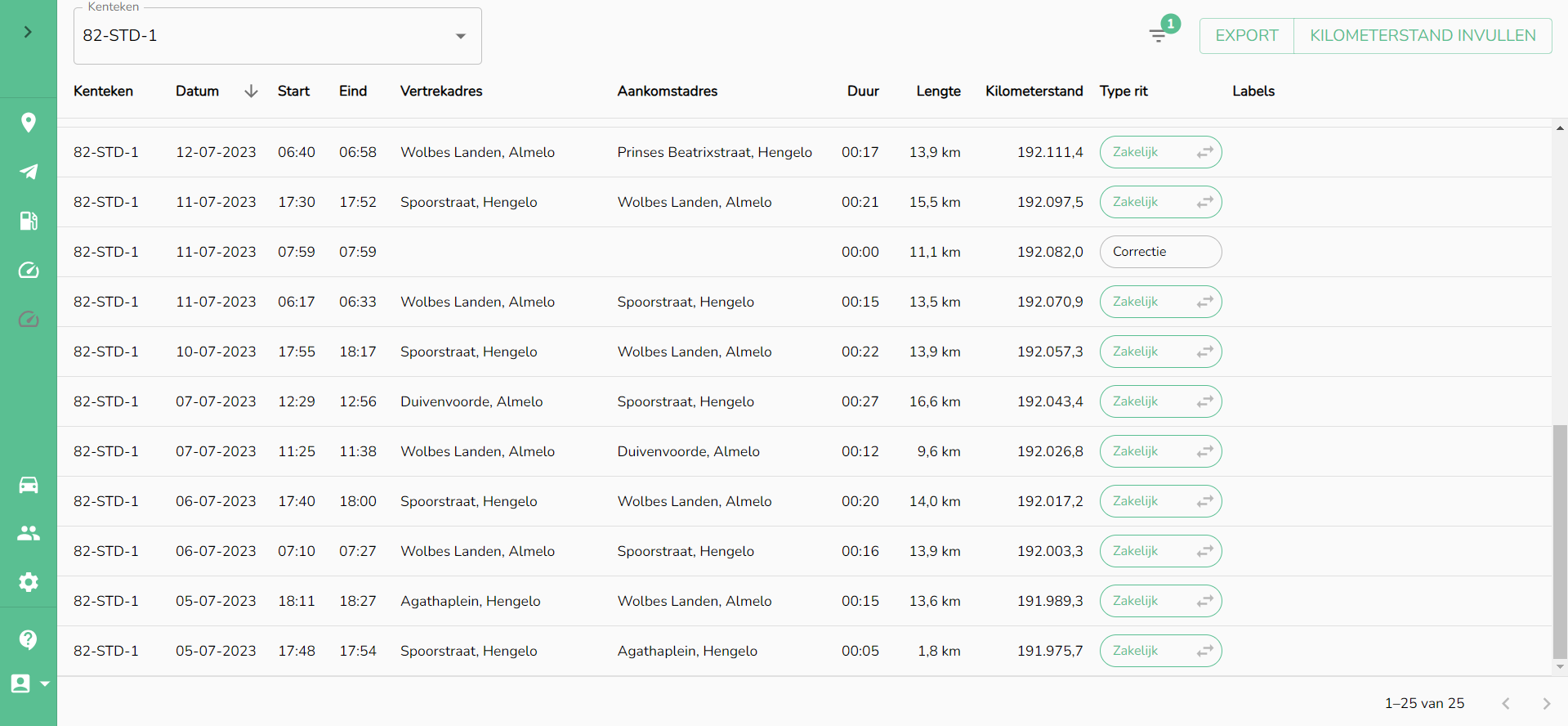 Kenteken
82-STD-1

1

EXPORT
KILOMETERSTAND INVULLEN

| Kenteken | Datum | Start | Eind | Vertrekadres | Aankomstadres | Duur | Lengte | Kilometerstand | Type rit | Labels |
|---|---|---|---|---|---|---|---|---|---|---|
| 82-STD-1 | 12-07-2023 | 06:40 | 06:58 | Wolbes Landen, Almelo | Prinses Beatrixstraat, Hengelo | 00:17 | 13,9 km | 192.111,4 | Zakelijk | |
| 82-STD-1 | 11-07-2023 | 17:30 | 17:52 | Spoorstraat, Hengelo | Wolbes Landen, Almelo | 00:21 | 15,5 km | 192.097,5 | Zakelijk | |
| 82-STD-1 | 11-07-2023 | 07:59 | 07:59 | | | 00:00 | 11,1 km | 192.082,0 | Correctie | |
| 82-STD-1 | 11-07-2023 | 06:17 | 06:33 | Wolbes Landen, Almelo | Spoorstraat, Hengelo | 00:15 | 13,5 km | 192.070,9 | Zakelijk | |
| 82-STD-1 | 10-07-2023 | 17:55 | 18:17 | Spoorstraat, Hengelo | Wolbes Landen, Almelo | 00:22 | 13,9 km | 192.057,3 | Zakelijk | |
| 82-STD-1 | 07-07-2023 | 12:29 | 12:56 | Duivenvoorde, Almelo | Spoorstraat, Hengelo | 00:27 | 16,6 km | 192.043,4 | Zakelijk | |
| 82-STD-1 | 07-07-2023 | 11:25 | 11:38 | Wolbes Landen, Almelo | Duivenvoorde, Almelo | 00:12 | 9,6 km | 192.026,8 | Zakelijk | |
| 82-STD-1 | 06-07-2023 | 17:40 | 18:00 | Spoorstraat, Hengelo | Wolbes Landen, Almelo | 00:20 | 14,0 km | 192.017,2 | Zakelijk | |
| 82-STD-1 | 06-07-2023 | 07:10 | 07:27 | Wolbes Landen, Almelo | Spoorstraat, Hengelo | 00:16 | 13,9 km | 192.003,3 | Zakelijk | |
| 82-STD-1 | 05-07-2023 | 18:11 | 18:27 | Agathaplein, Hengelo | Wolbes Landen, Almelo | 00:15 | 13,6 km | 191.989,3 | Zakelijk | |
| 82-STD-1 | 05-07-2023 | 17:48 | 17:54 | Spoorstraat, Hengelo | Agathaplein, Hengelo | 00:05 | 1,8 km | 191.975,7 | Zakelijk | |

1–25 van 25